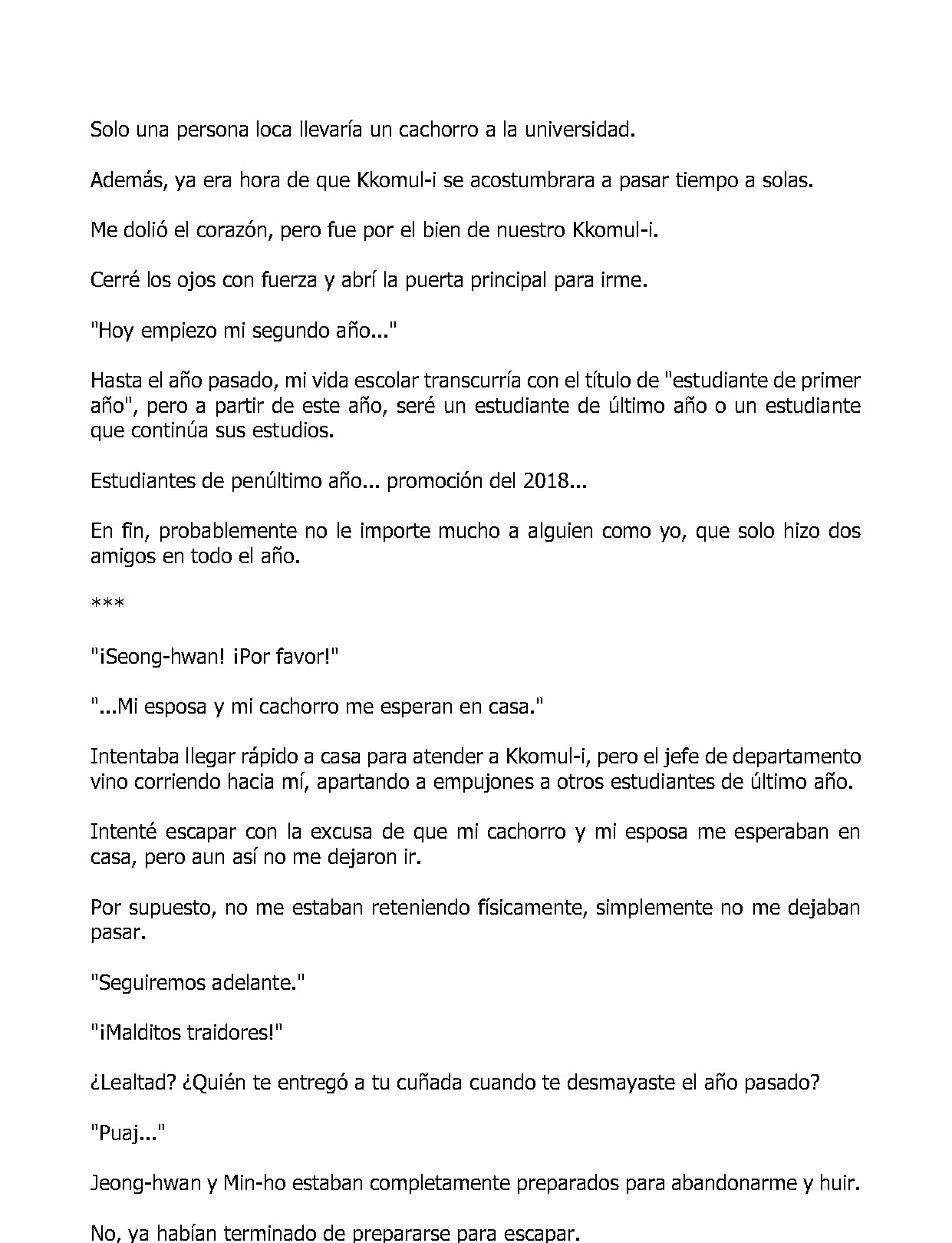 Solo una persona loca llevaría un cachorro a la universidad.

Además, ya era hora de que Kkomul-i se acostumbrara a pasar tiempo a solas.

Me dolió el corazón, pero fue por el bien de nuestro Kkomul-i.

Cerré los ojos con fuerza y abrí la puerta principal para irme.

"Hoy empiezo mi segundo año..."

Hasta el año pasado, mi vida escolar transcurría con el título de "estudiante de primer año", pero a partir de este año, seré un estudiante de último año o un estudiante que continúa sus estudios.

Estudiantes de penúltimo año... promoción del 2018...

En fin, probablemente no le importe mucho a alguien como yo, que solo hizo dos amigos en todo el año.

***

"¡Seong-hwan! ¡Por favor!"

"...Mi esposa y mi cachorro me esperan en casa."

Intentaba llegar rápido a casa para atender a Kkomul-i, pero el jefe de departamento vino corriendo hacia mí, apartando a empujones a otros estudiantes de último año.

Intenté escapar con la excusa de que mi cachorro y mi esposa me esperaban en casa, pero aun así no me dejaron ir.

Por supuesto, no me estaban reteniendo físicamente, simplemente no me dejaban pasar.

"Seguiremos adelante."

"¡Malditos traidores!"

¿Lealtad? ¿Quién te entregó a tu cuñada cuando te desmayaste el año pasado?

"Puaj..."

Jeong-hwan y Min-ho estaban completamente preparados para abandonarme y huir.

No, ya habían terminado de prepararse para escapar.